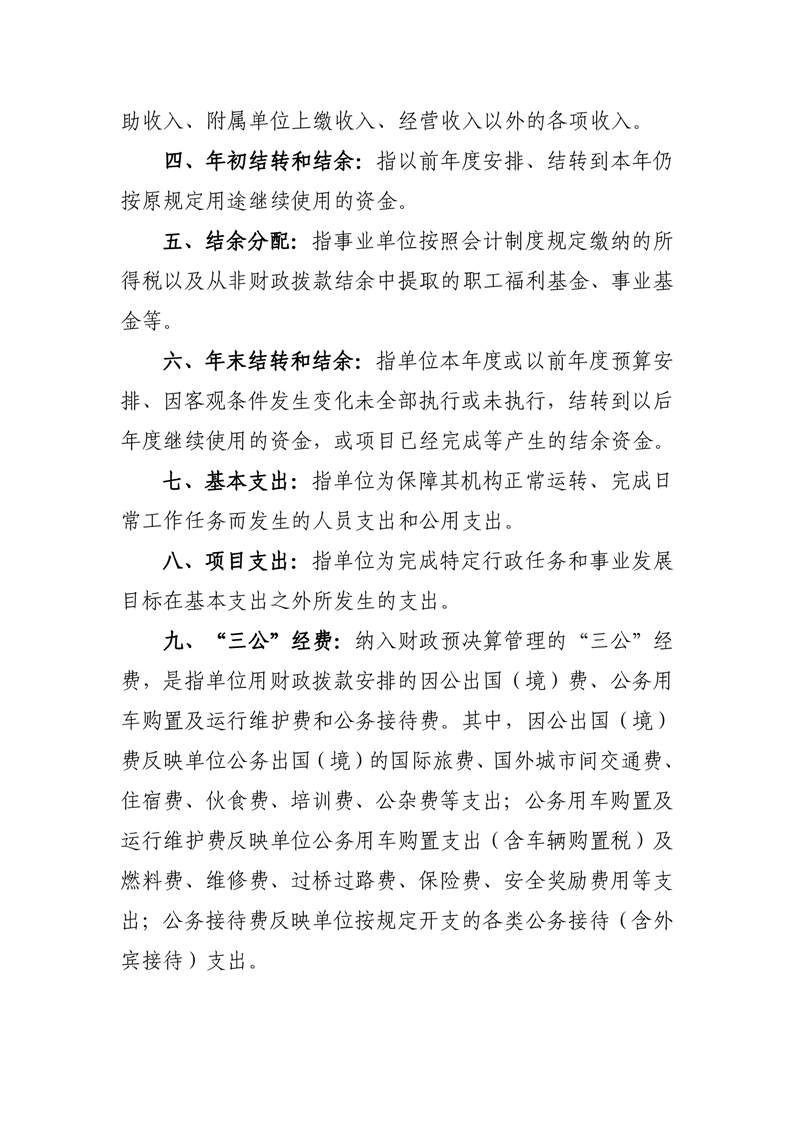 助收入、附属单位上缴收入、经营收入以外的各项收入。

四、年初结转和结余：指以前年度安排、结转到本年仍按原规定用途继续使用的资金。

五、结余分配：指事业单位按照会计制度规定缴纳的所得税以及从非财政拨款结余中提取的职工福利基金、事业基金等。

六、年末结转和结余：指单位本年度或以前年度预算安排、因客观条件发生变化未全部执行或未执行，结转到以后年度继续使用的资金，或项目已经完成等产生的结余资金。

七、基本支出：指单位为保障其机构正常运转、完成日常工作任务而发生的人员支出和公用支出。

八、项目支出：指单位为完成特定行政任务和事业发展目标在基本支出之外所发生的支出。

九、“三公”经费：纳入财政预决算管理的“三公”经费，是指单位用财政拨款安排的因公出国（境）费、公务用车购置及运行维护费和公务接待费。其中，因公出国（境）费反映单位公务出国（境）的国际旅费、国外城市间交通费、住宿费、伙食费、培训费、公杂费等支出；公务用车购置及运行维护费反映单位公务用车购置支出（含车辆购置税）及燃料费、维修费、过桥过路费、保险费、安全奖励费用等支出；公务接待费反映单位按规定开支的各类公务接待（含外宾接待）支出。